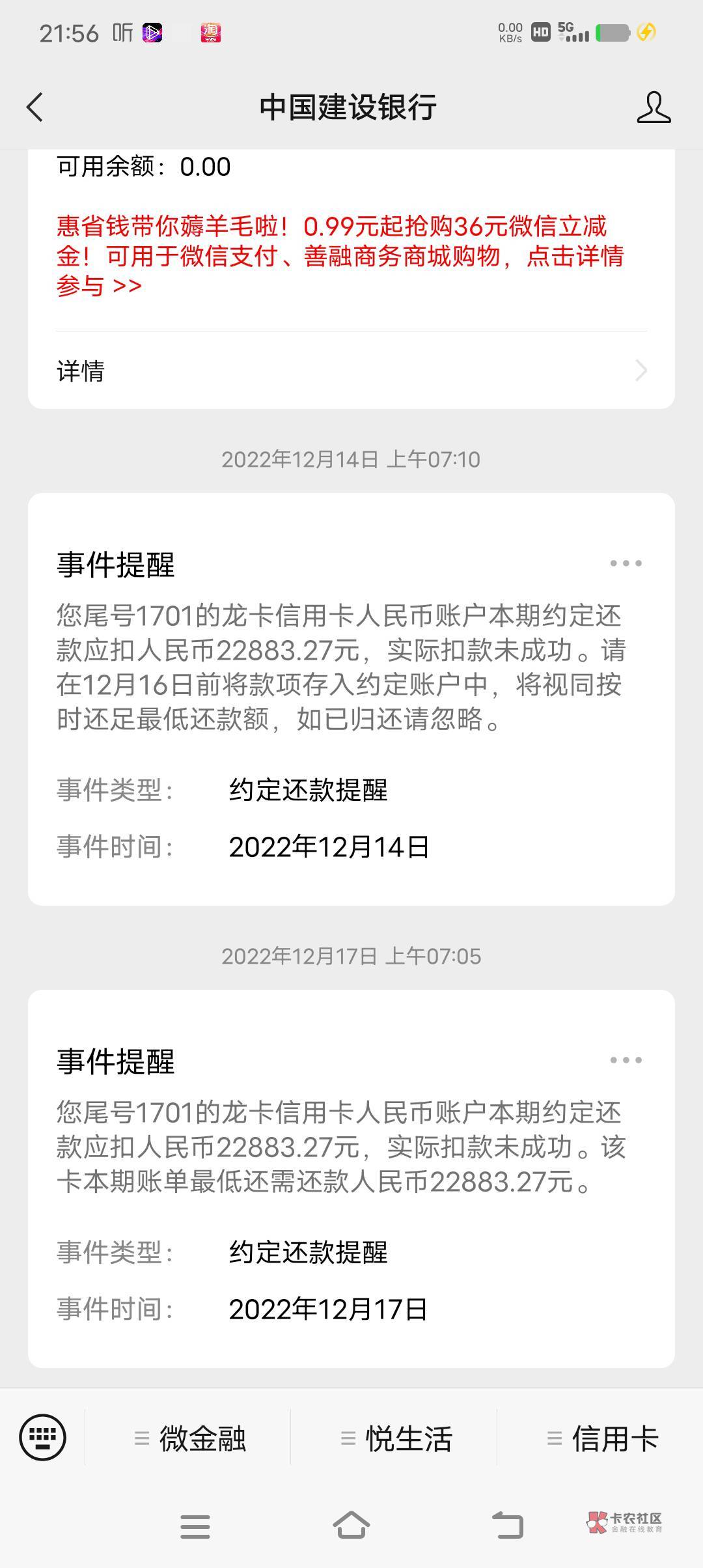 21:56 听 0.00 KB/s HD 5G

中国建设银行

可用余额：0.00

惠省钱带你薅羊毛啦！0.99元起抢购36元微信立减金！可用于微信支付、善融商务商城购物，点击详情参与 >>

详情

2022年12月14日 上午07:10

事件提醒

您尾号1701的龙卡信用卡人民币账户本期约定还款应扣人民币22883.27元，实际扣款未成功。请在12月16日前将款项存入约定账户中，将视同按时还足最低还款额，如已归还请忽略。

事件类型： 约定还款提醒

事件时间： 2022年12月14日

2022年12月17日 上午07:05

事件提醒

您尾号1701的龙卡信用卡人民币账户本期约定还款应扣人民币22883.27元，实际扣款未成功。该卡本期账单最低还需还款人民币22883.27元。

事件类型： 约定还款提醒

事件时间： 2022年12月17日

微金融 悦生活 信用卡

卡农社区 金融在线教育